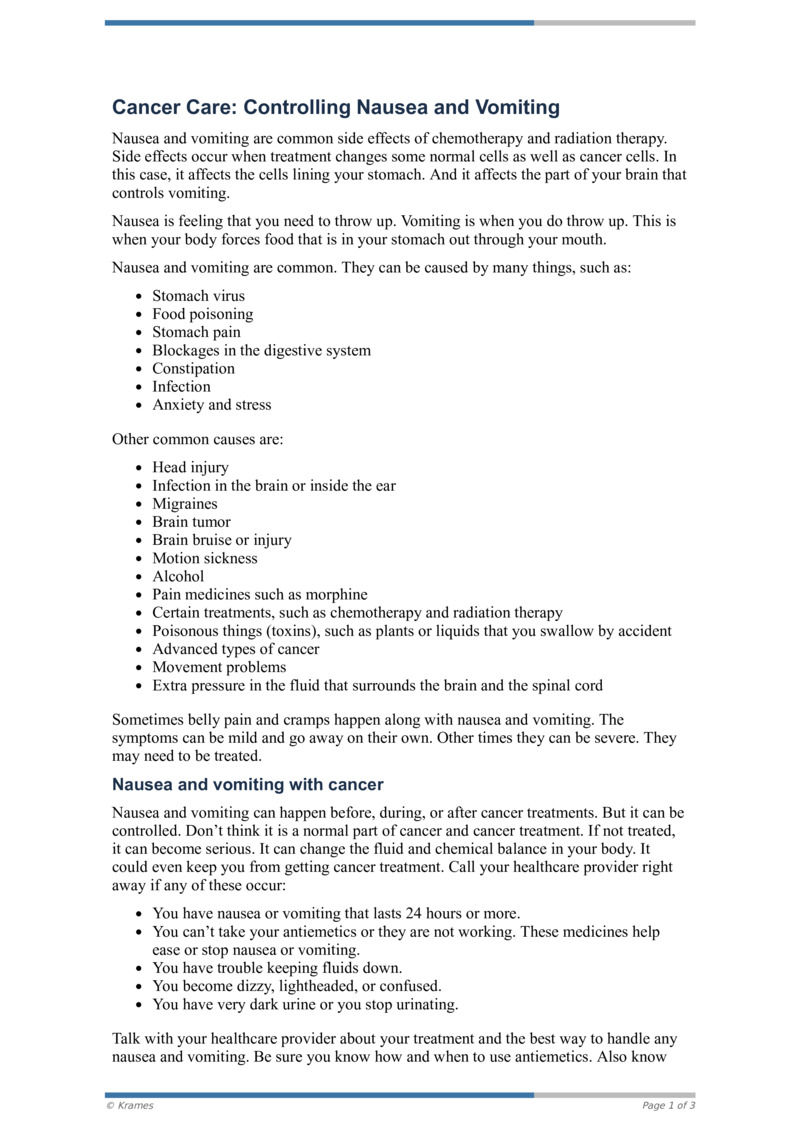 Cancer Care: Controlling Nausea and Vomiting

Nausea and vomiting are common side effects of chemotherapy and radiation therapy. Side effects occur when treatment changes some normal cells as well as cancer cells. In this case, it affects the cells lining your stomach. And it affects the part of your brain that controls vomiting.

Nausea is feeling that you need to throw up. Vomiting is when you do throw up. This is when your body forces food that is in your stomach out through your mouth.

Nausea and vomiting are common. They can be caused by many things, such as:

• Stomach virus
• Food poisoning
• Stomach pain
• Blockages in the digestive system
• Constipation
• Infection
• Anxiety and stress

Other common causes are:

• Head injury
• Infection in the brain or inside the ear
• Migraines
• Brain tumor
• Brain bruise or injury
• Motion sickness
• Alcohol
• Pain medicines such as morphine
• Certain treatments, such as chemotherapy and radiation therapy
• Poisonous things (toxins), such as plants or liquids that you swallow by accident
• Advanced types of cancer
• Movement problems
• Extra pressure in the fluid that surrounds the brain and the spinal cord

Sometimes belly pain and cramps happen along with nausea and vomiting. The symptoms can be mild and go away on their own. Other times they can be severe. They may need to be treated.

Nausea and vomiting with cancer

Nausea and vomiting can happen before, during, or after cancer treatments. But it can be controlled. Don't think it is a normal part of cancer and cancer treatment. If not treated, it can become serious. It can change the fluid and chemical balance in your body. It could even keep you from getting cancer treatment. Call your healthcare provider right away if any of these occur:

• You have nausea or vomiting that lasts 24 hours or more.
• You can't take your antiemetics or they are not working. These medicines help ease or stop nausea or vomiting.
• You have trouble keeping fluids down.
• You become dizzy, lightheaded, or confused.
• You have very dark urine or you stop urinating.

Talk with your healthcare provider about your treatment and the best way to handle any nausea and vomiting. Be sure you know how and when to use antiemetics. Also know

© Krames

Page 1 of 3